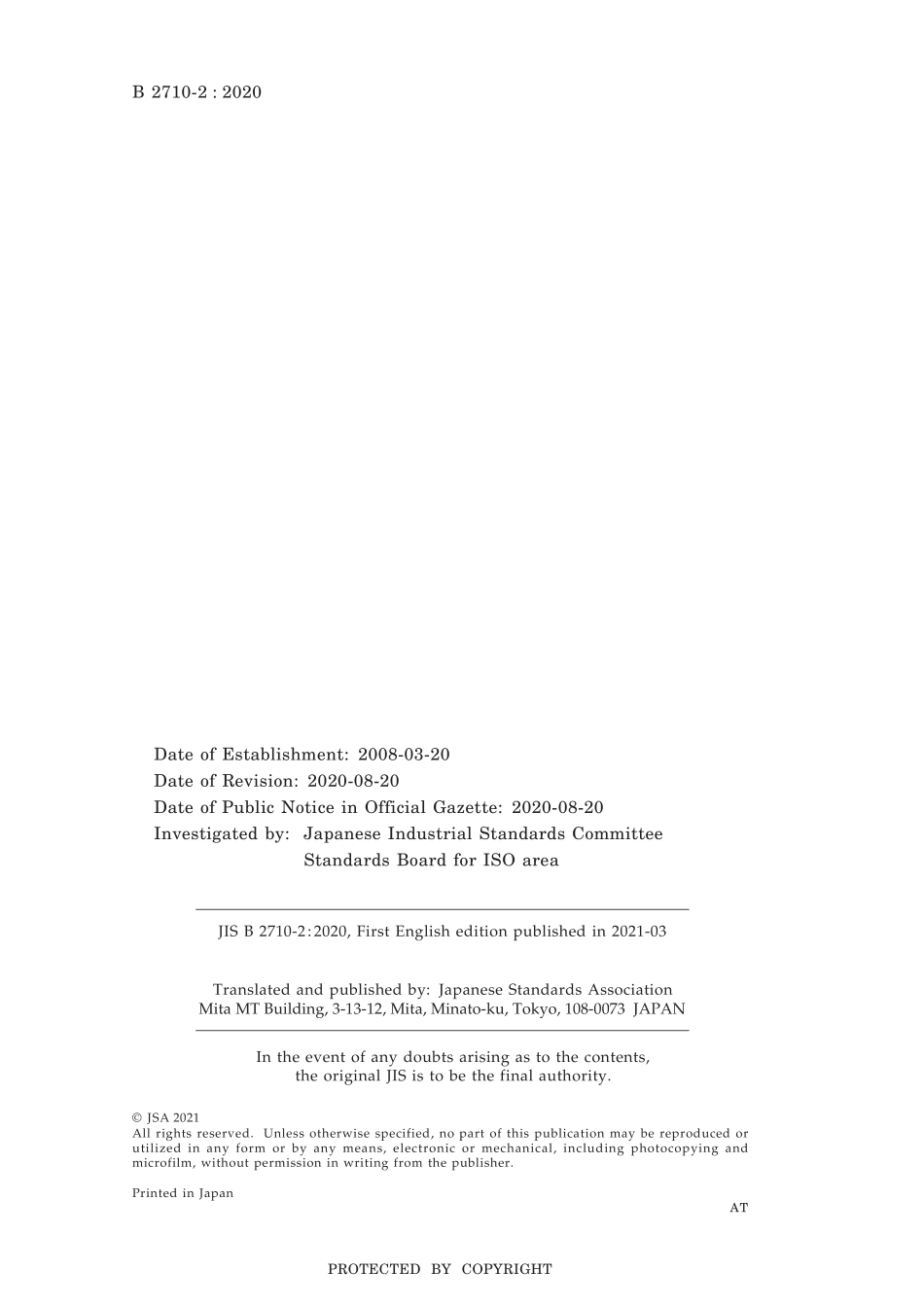 B 2710-2 : 2020

Date of Establishment: 2008-03-20
Date of Revision: 2020-08-20
Date of Public Notice in Official Gazette: 2020-08-20
Investigated by: Japanese Industrial Standards Committee
Standards Board for ISO area

JIS B 2710-2:2020, First English edition published in 2021-03

Translated and published by: Japanese Standards Association
Mita MT Building, 3-13-12, Mita, Minato-ku, Tokyo, 108-0073 JAPAN

In the event of any doubts arising as to the contents, the original JIS is to be the final authority.

© JSA 2021
All rights reserved. Unless otherwise specified, no part of this publication may be reproduced or utilized in any form or by any means, electronic or mechanical, including photocopying and microfilm, without permission in writing from the publisher.

Printed in Japan

AT

PROTECTED BY COPYRIGHT